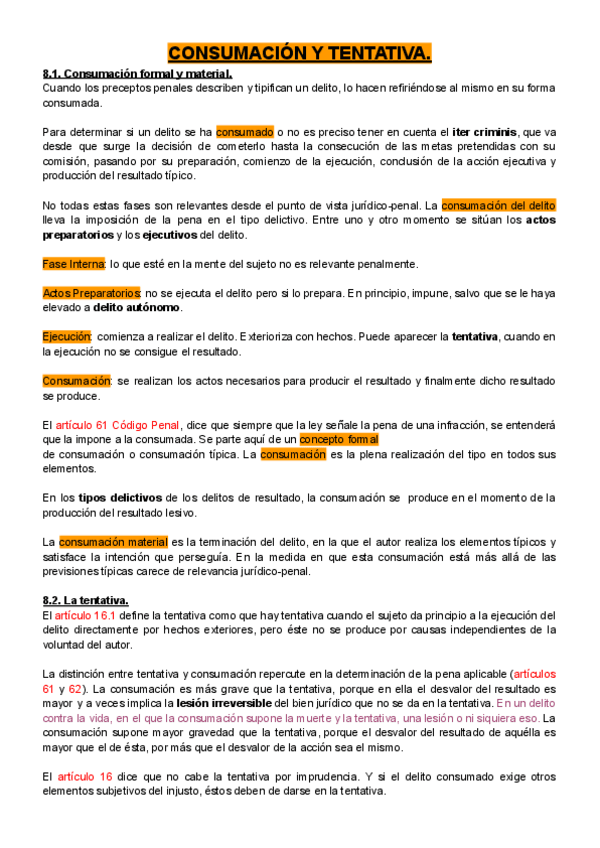 CONSUMACIÓN Y TENTATIVA.

8.1. Consumación formal y material.
Cuando los preceptos penales describen y tipifican un delito, lo hacen refiriéndose al mismo en su forma consumada.

Para determinar si un delito se ha consumado o no es preciso tener en cuenta el iter criminis, que va desde que surge la decisión de cometerlo hasta la consecución de las metas pretendidas con su comisión, pasando por su preparación, comienzo de la ejecución, conclusión de la acción ejecutiva y producción del resultado típico.

No todas estas fases son relevantes desde el punto de vista jurídico-penal. La consumación del delito lleva la imposición de la pena en el tipo delictivo. Entre uno y otro momento se sitúan los actos preparatorios y los ejecutivos del delito.

Fase Interna: lo que esté en la mente del sujeto no es relevante penalmente.

Actos Preparatorios: no se ejecuta el delito pero si lo prepara. En principio, impune, salvo que se le haya elevado a delito autónomo.

Ejecución: comienza a realizar el delito. Exterioriza con hechos. Puede aparecer la tentativa, cuando en la ejecución no se consigue el resultado.

Consumación: se realizan los actos necesarios para producir el resultado y finalmente dicho resultado se produce.

El artículo 61 Código Penal, dice que siempre que la ley señale la pena de una infracción, se entenderá que la impone a la consumada. Se parte aquí de un concepto formal
de consumación o consumación típica. La consumación es la plena realización del tipo en todos sus elementos.

En los tipos delictivos de los delitos de resultado, la consumación se produce en el momento de la producción del resultado lesivo.

La consumación material es la terminación del delito, en la que el autor realiza los elementos típicos y satisface la intención que perseguía. En la medida en que esta consumación está más allá de las previsiones típicas carece de relevancia jurídico-penal.

8.2. La tentativa.
El artículo 16.1 define la tentativa como que hay tentativa cuando el sujeto da principio a la ejecución del delito directamente por hechos exteriores, pero éste no se produce por causas independientes de la voluntad del autor.

La distinción entre tentativa y consumación repercute en la determinación de la pena aplicable (artículos 61 y 62). La consumación es más grave que la tentativa, porque en ella el desvalor del resultado es mayor y a veces implica la lesión irreversible del bien jurídico que no se da en la tentativa. En un delito contra la vida, en el que la consumación supone la muerte y la tentativa, una lesión o ni siquiera eso. La consumación supone mayor gravedad que la tentativa, porque el desvalor del resultado de aquélla es mayor que el de ésta, por más que el desvalor de la acción sea el mismo.

El artículo 16 dice que no cabe la tentativa por imprudencia. Y si el delito consumado exige otros elementos subjetivos del injusto, éstos deben de darse en la tentativa.